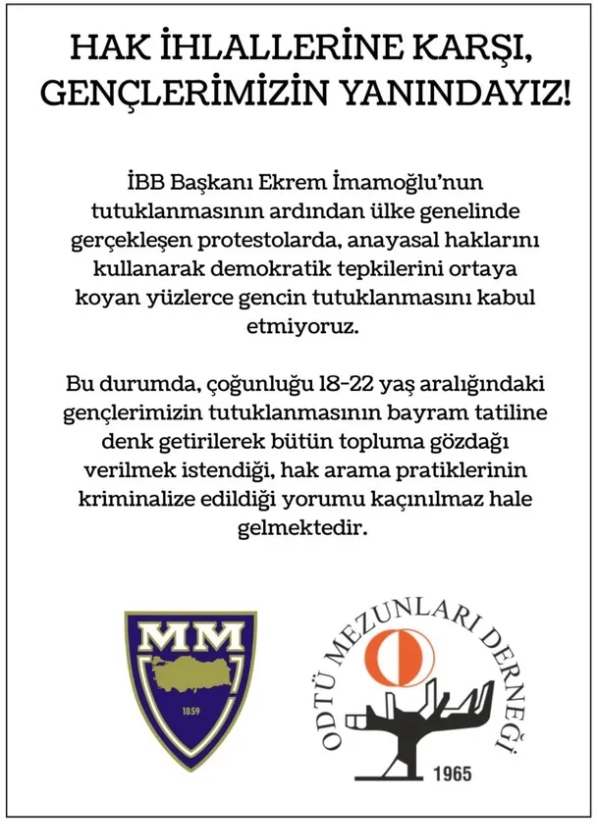 HAK İHLALLERİNE KARŞI, GENÇLERİMİZİN YANINDAYIZ!

İBB Başkanı Ekrem İmamoğlu'nun tutuklanmasının ardından ülke genelinde gerçekleşen protestolarda, anayasal haklarını kullanarak demokratik tepkilerini ortaya koyan yüzlerce gencin tutuklanmasını kabul etmiyoruz.

Bu durumda, çoğunluğu 18-22 yaş aralığındaki gençlerimizin tutuklanmasının bayram tatiline denk getirilerek bütün topluma gözdağı verilmek istendiği, hak arama pratiklerinin kriminalize edildiği yorumu kaçınılmaz hale gelmektedir.

MM
1859

ODTÜ MEZUNLARI DERNEĞİ
1965